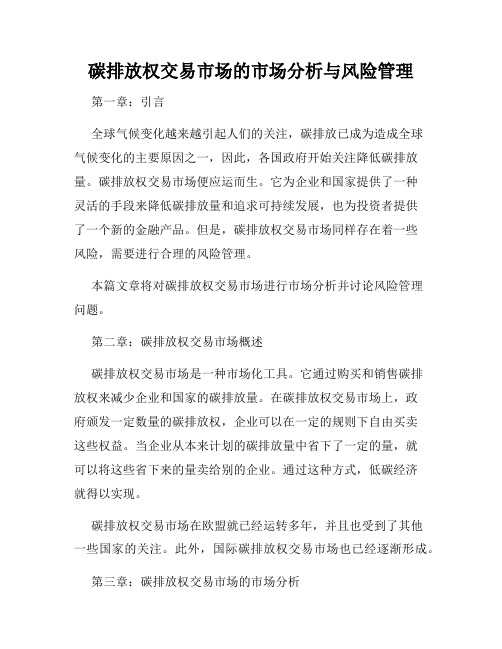 碳排放权交易市场的市场分析与风险管理

第一章：引言

全球气候变化越来越引起人们的关注，碳排放已成为造成全球气候变化的主要原因之一，因此，各国政府开始关注降低碳排放量。碳排放权交易市场便应运而生。它为企业和国家提供了一种灵活的手段来降低碳排放量和追求可持续发展，也为投资者提供了一个新的金融产品。但是，碳排放权交易市场同样存在着一些风险，需要进行合理的风险管理。

本篇文章将对碳排放权交易市场进行市场分析并讨论风险管理问题。

第二章：碳排放权交易市场概述

碳排放权交易市场是一种市场化工具。它通过购买和销售碳排放权来减少企业和国家的碳排放量。在碳排放权交易市场上，政府颁发一定数量的碳排放权，企业可以在一定的规则下自由买卖这些权益。当企业从本来计划的碳排放量中省下了一定的量，就可以将这些省下来的量卖给别的企业。通过这种方式，低碳经济就得以实现。

碳排放权交易市场在欧盟就已经运转多年，并且也受到了其他一些国家的关注。此外，国际碳排放权交易市场也已经逐渐形成。

第三章：碳排放权交易市场的市场分析